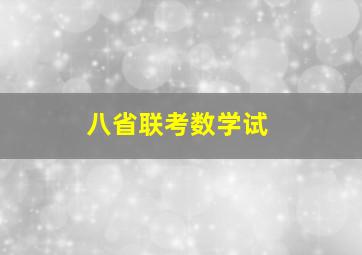 八省联考数学试